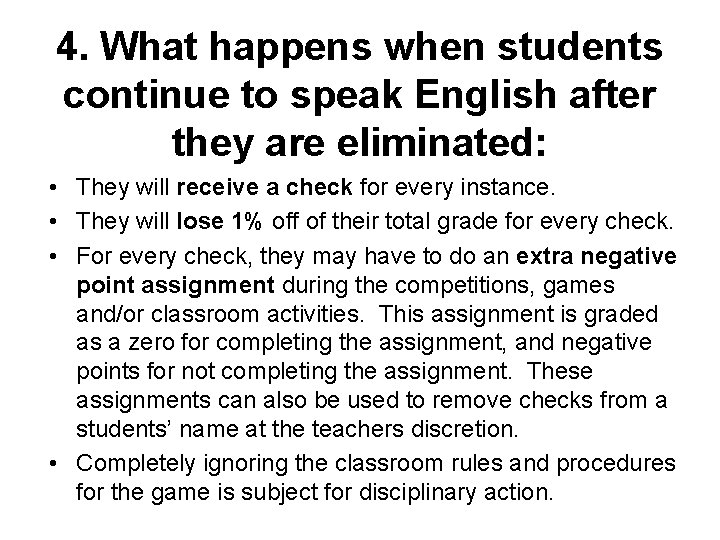 4. What happens when students continue to speak English after they are eliminated:

• They will receive a check for every instance.
• They will lose 1% off of their total grade for every check.
• For every check, they may have to do an extra negative point assignment during the competitions, games and/or classroom activities. This assignment is graded as a zero for completing the assignment, and negative points for not completing the assignment. These assignments can also be used to remove checks from a students' name at the teachers discretion.
• Completely ignoring the classroom rules and procedures for the game is subject for disciplinary action.